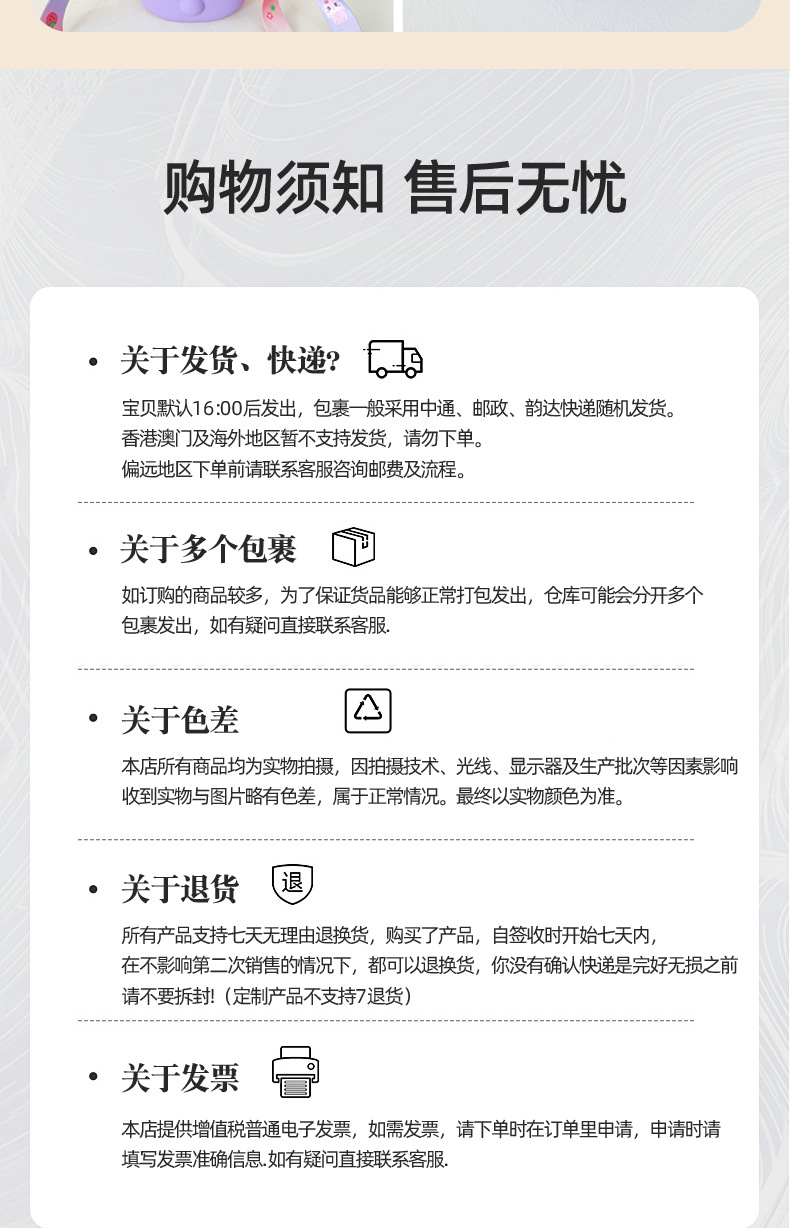 购物须知 售后无忧

• 关于发货、快递?

宝贝默认16:00后发出，包裹一般采用中通、邮政、韵达快递随机发货。
香港澳门及海外地区暂不支持发货，请勿下单。
偏远地区下单前请联系客服咨询邮费及流程。

• 关于多个包裹

如订购的商品较多，为了保证货品能够正常打包发出，仓库可能会分开多个包裹发出，如有疑问直接联系客服.

• 关于色差

本店所有商品均为实物拍摄，因拍摄技术、光线、显示器及生产批次等因素影响收到实物与图片略有色差，属于正常情况。最终以实物颜色为准。

• 关于退货

退

所有产品支持七天无理由退换货，购买了产品，自签收时开始七天内，
在不影响第二次销售的情况下，都可以退换货，你没有确认快递是完好无损之前请不要拆封!（定制产品不支持7退货）

• 关于发票

本店提供增值税普通电子发票，如需发票，请下单时在订单里申请，申请时请填写发票准确信息.如有疑问直接联系客服.